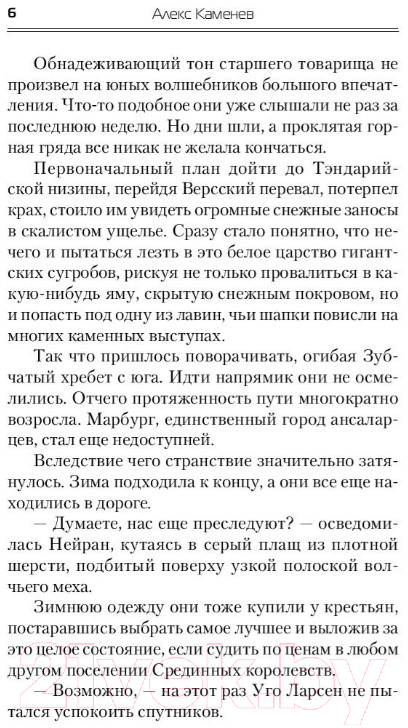 6 Алекс Каменев

Обнадеживающий тон старшего товарища не произвел на юных волшебников большого впечатления. Что-то подобное они уже слышали не раз за последнюю неделю. Но дни шли, а проклятая горная гряда все никак не желала кончаться.

Первоначальный план дойти до Тэндарийской низины, перейдя Версский перевал, потерпел крах, стоило им увидеть огромные снежные заносы в скалистом ущелье. Сразу стало понятно, что нечего и пытаться лезть в это белое царство гигантских сугробов, рискуя не только провалиться в какую-нибудь яму, скрытую снежным покровом, но и попасть под одну из лавин, чьи шапки повисли на многих каменных выступах.

Так что пришлось поворачивать, огибая Зубчатый хребет с юга. Идти напрямик они не осмелились. Отчего протяженность пути многократно возросла. Марбург, единственный город ансаларцев, стал еще недоступней.

Вследствие чего странствие значительно затянулось. Зима подходила к концу, а они все еще находились в дороге.

— Думаете, нас еще преследуют? — осведомилась Нейран, кутаясь в серый плащ из плотной шерсти, подбитый поверху узкой полоской волчьего меха.

Зимнюю одежду они тоже купили у крестьян, постаравшись выбрать самое лучшее и выложив за это целое состояние, если судить по ценам в любом другом поселении Срединных королевств.

— Возможно, — на этот раз Уго Ларсен не пытался успокоить спутников.

21vek.by